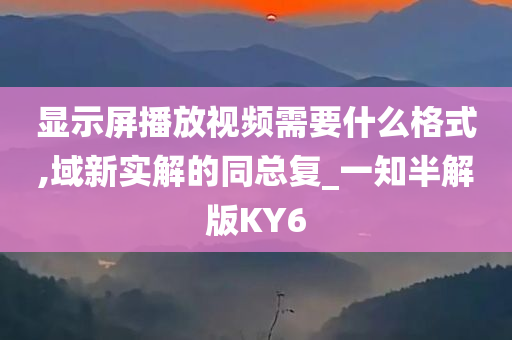 显示屏播放视频需要什么格式,域新实解的同总复_一知半解版KY6